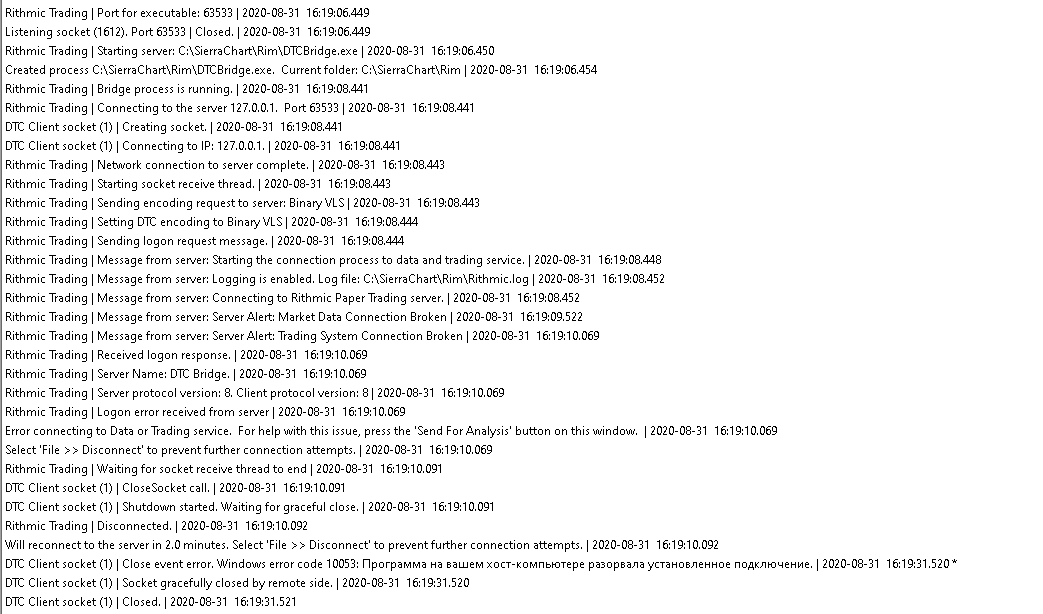 Rithmic Trading | Port for executable: 63533 | 2020-08-31 16:19:06.449
Listening socket (1612). Port 63533 | Closed. | 2020-08-31 16:19:06.449
Rithmic Trading | Starting server: C:\SierraChart\Rim\DTCBridge.exe | 2020-08-31 16:19:06.450
Created process C:\SierraChart\Rim\DTCBridge.exe. Current folder: C:\SierraChart\Rim | 2020-08-31 16:19:06.454
Rithmic Trading | Bridge process is running. | 2020-08-31 16:19:08.441
Rithmic Trading | Connecting to the server 127.0.0.1. Port 63533 | 2020-08-31 16:19:08.441
DTC Client socket (1) | Creating socket. | 2020-08-31 16:19:08.441
DTC Client socket (1) | Connecting to IP: 127.0.0.1. | 2020-08-31 16:19:08.441
Rithmic Trading | Network connection to server complete. | 2020-08-31 16:19:08.443
Rithmic Trading | Starting socket receive thread. | 2020-08-31 16:19:08.443
Rithmic Trading | Sending encoding request to server: Binary VLS | 2020-08-31 16:19:08.443
Rithmic Trading | Setting DTC encoding to Binary VLS | 2020-08-31 16:19:08.444
Rithmic Trading | Sending logon request message. | 2020-08-31 16:19:08.444
Rithmic Trading | Message from server: Starting the connection process to data and trading service. | 2020-08-31 16:19:08.448
Rithmic Trading | Message from server: Logging is enabled. Log file: C:\SierraChart\Rim\Rithmic.log | 2020-08-31 16:19:08.452
Rithmic Trading | Message from server: Connecting to Rithmic Paper Trading server. | 2020-08-31 16:19:08.452
Rithmic Trading | Message from server: Server Alert: Market Data Connection Broken | 2020-08-31 16:19:09.522
Rithmic Trading | Message from server: Server Alert: Trading System Connection Broken | 2020-08-31 16:19:10.069
Rithmic Trading | Received logon response. | 2020-08-31 16:19:10.069
Rithmic Trading | Server Name: DTC Bridge. | 2020-08-31 16:19:10.069
Rithmic Trading | Server protocol version: 8. Client protocol version: 8 | 2020-08-31 16:19:10.069
Rithmic Trading | Logon error received from server | 2020-08-31 16:19:10.069
Error connecting to Data or Trading service. For help with this issue, press the 'Send For Analysis' button on this window. | 2020-08-31 16:19:10.069
Select 'File >> Disconnect' to prevent further connection attempts. | 2020-08-31 16:19:10.069
Rithmic Trading | Waiting for socket receive thread to end | 2020-08-31 16:19:10.091
DTC Client socket (1) | CloseSocket call. | 2020-08-31 16:19:10.091
DTC Client socket (1) | Shutdown started. Waiting for graceful close. | 2020-08-31 16:19:10.091
Rithmic Trading | Disconnected. | 2020-08-31 16:19:10.092
Will reconnect to the server in 2.0 minutes. Select 'File >> Disconnect' to prevent further connection attempts. | 2020-08-31 16:19:10.092
DTC Client socket (1) | Close event error. Windows error code 10053: Программа на вашем хост-компьютере разорвала установленное подключение. | 2020-08-31 16:19:31.520 *
DTC Client socket (1) | Socket gracefully closed by remote side. | 2020-08-31 16:19:31.520
DTC Client socket (1) | Closed. | 2020-08-31 16:19:31.521